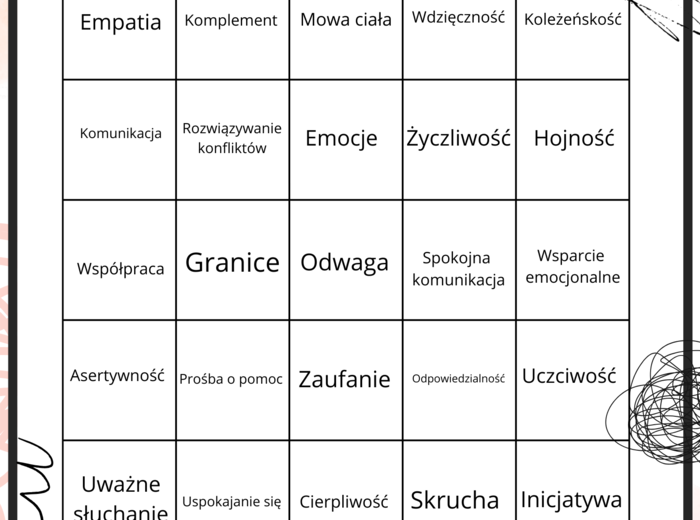 | Empatia | Komplement | Mowa ciała | Wdzięczność | Koleżeńskość |
|---|---|---|---|---|
| Komunikacja | Rozwiązywanie konfliktów | Emocje | Życzliwość | Hojność |
| Współpraca | Granice | Odwaga | Spokojna komunikacja | Wsparcie emocjonalne |
| Asertywność | Prośba o pomoc | Zaufanie | Odpowiedzialność | Uczciwość |
| Uważne słuchanie | Uspokajanie się | Cierpliwość | Skrucha | Inicjatywa |